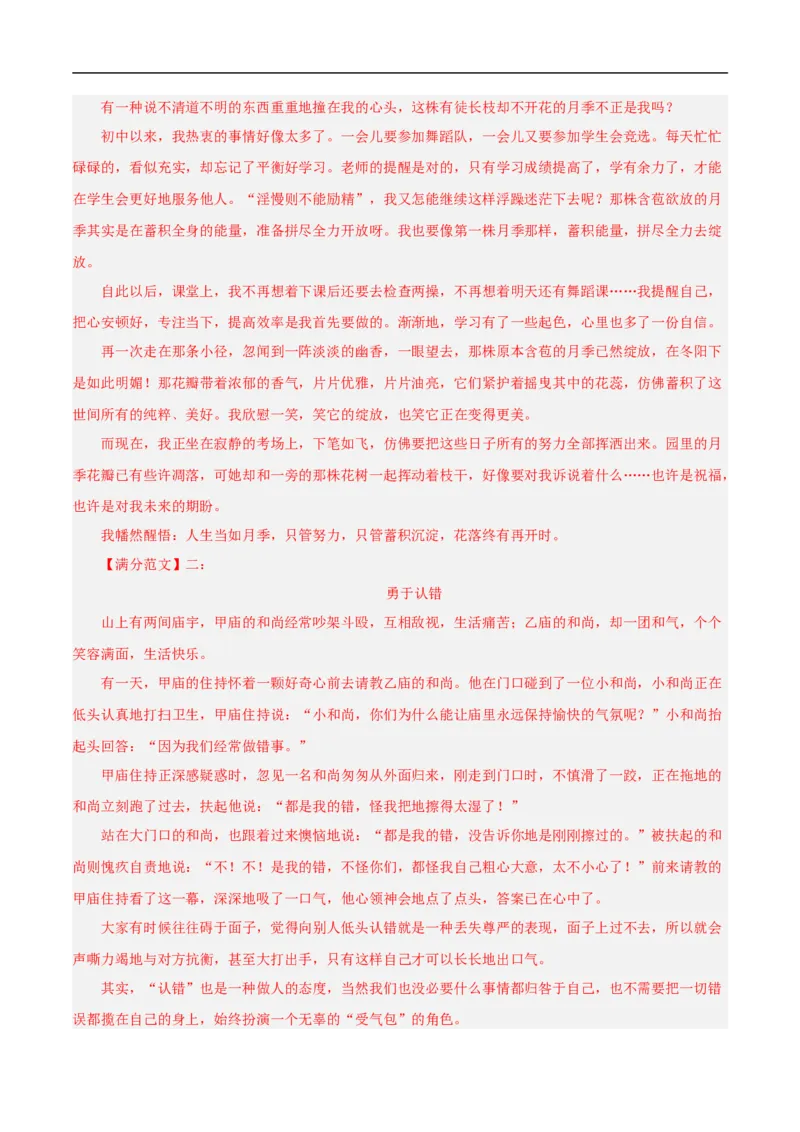 有一种说不清道不明的东西重重地撞在我的心头，这株有徒长枝却不开花的月季不正是我吗？

初中以来，我热衷的事情好像太多了。一会儿要参加舞蹈队，一会儿又要参加学生会竞选。每天忙忙碌碌的，看似充实，却忘记了平衡好学习。老师的提醒是对的，只有学习成绩提高了，学有余力了，才能在学生会更好地服务他人。“淫慢则不能励精”，我又怎能继续这样浮躁迷茫下去呢？那株含苞欲放的月季其实是在蓄积全身的能量，准备拼尽全力开放呀。我也要像第一株月季那样，蓄积能量，拼尽全力去绽放。

自此以后，课堂上，我不再想着下课后还要去检查两操，不再想着明天还有舞蹈课……我提醒自己，把心安顿好，专注当下，提高效率是我首先要做的。渐渐地，学习有了一些起色，心里也多了一份自信。

再一次走在那条小径，忽闻到一阵淡淡的幽香，一眼望去，那株原本含苞的月季已然绽放，在冬阳下是如此明媚！那花瓣带着浓郁的香气，片片优雅，片片油亮，它们紧护着摇曳其中的花蕊，仿佛蓄积了这世间所有的纯粹、美好。我欣慰一笑，笑它的绽放，也笑它正在变得更美。

而现在，我正坐在寂静的考场上，下笔如飞，仿佛要把这些日子所有的努力全部挥洒出来。园里的月季花瓣已有些许凋落，可她却和一旁的那株花树一起挥动着枝干，好像要对我诉说着什么……也许是祝福，也许是对我未来的期盼。

我幡然醒悟：人生当如月季，只管努力，只管蓄积沉淀，花落终有再开时。

【满分范文】二：

勇于认错

山上有两间庙宇，甲庙的和尚经常吵架斗殴，互相敌视，生活痛苦；乙庙的和尚，却一团和气，个个笑容满面，生活快乐。

有一天，甲庙的住持怀着一颗好奇心前去请教乙庙的和尚。他在门口碰到了一位小和尚，小和尚正在低头认真地打扫卫生，甲庙住持说：“小和尚，你们为什么能让庙里永远保持愉快的气氛呢？”小和尚抬起头回答：“因为我们经常做错事。”

甲庙住持正深感疑惑时，忽见一名和尚匆匆从外面归来，刚走到门口时，不慎滑了一跤，正在拖地的和尚立刻跑了过去，扶起他说：“都是我的错，怪我把地擦得太湿了！”

站在大门口的和尚，也跟着过来懊恼地说：“都是我的错，没告诉你地是刚刚擦过的。”被扶起的和尚则愧疚自责地说：“不！不！是我的错，不怪你们，都怪我自己粗心大意，太不小心了！”前来请教的甲庙住持看了这一幕，深深地吸了一口气，他心领神会地点了点头，答案已在心中了。

大家有时候往往碍于面子，觉得向别人低头认错就是一种丢失尊严的表现，面子上过不去，所以就会声嘶力竭地与对方抗衡，甚至大打出手，只有这样自己才可以长长地出口气。

其实，“认错”也是一种做人的态度，当然我们也没必要什么事情都归咎于自己，也不需要把一切错误都揽在自己的身上，始终扮演一个无辜的“受气包”的角色。